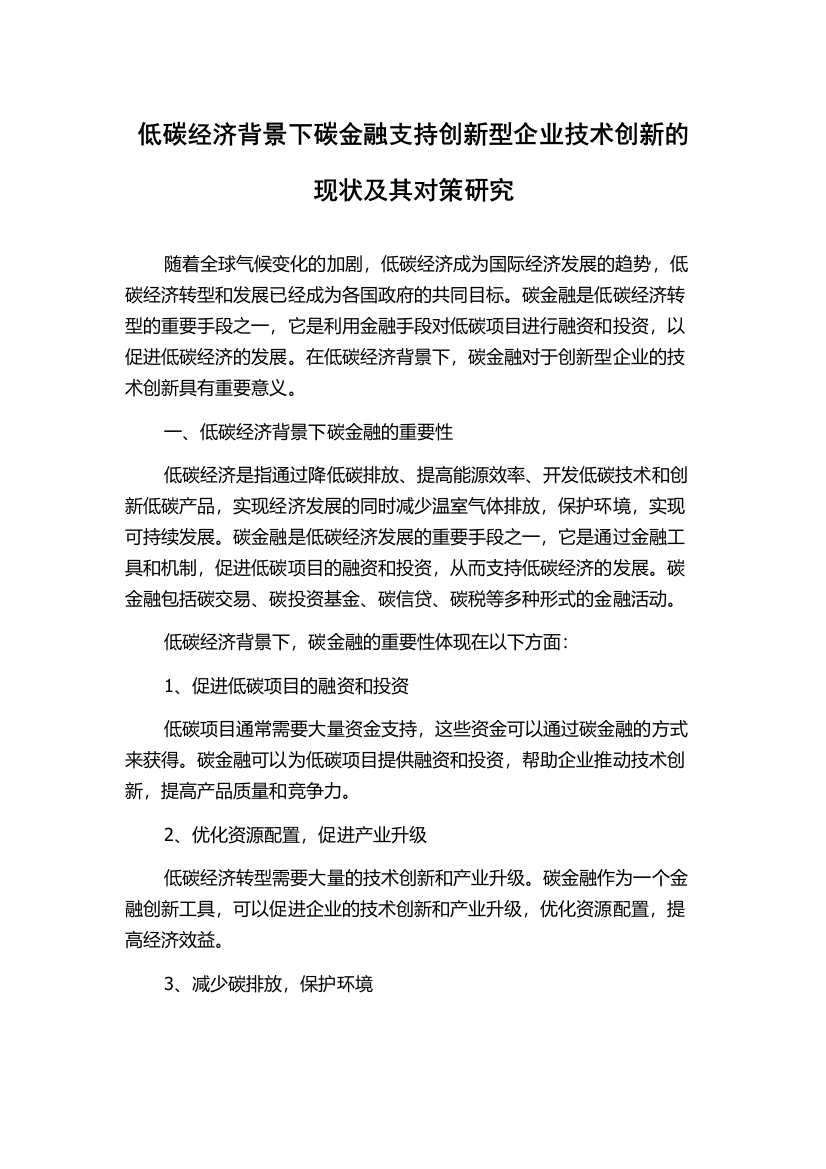 低碳经济背景下碳金融支持创新型企业技术创新的现状及其对策研究

随着全球气候变化的加剧，低碳经济成为国际经济发展的趋势，低碳经济转型和发展已经成为各国政府的共同目标。碳金融是低碳经济转型的重要手段之一，它是利用金融手段对低碳项目进行融资和投资，以促进低碳经济的发展。在低碳经济背景下，碳金融对于创新型企业的技术创新具有重要意义。

一、低碳经济背景下碳金融的重要性

低碳经济是指通过降低碳排放、提高能源效率、开发低碳技术和创新低碳产品，实现经济发展的同时减少温室气体排放，保护环境，实现可持续发展。碳金融是低碳经济发展的重要手段之一，它是通过金融工具和机制，促进低碳项目的融资和投资，从而支持低碳经济的发展。碳金融包括碳交易、碳投资基金、碳信贷、碳税等多种形式的金融活动。

低碳经济背景下，碳金融的重要性体现在以下方面：

1、促进低碳项目的融资和投资

低碳项目通常需要大量资金支持，这些资金可以通过碳金融的方式来获得。碳金融可以为低碳项目提供融资和投资，帮助企业推动技术创新，提高产品质量和竞争力。

2、优化资源配置，促进产业升级

低碳经济转型需要大量的技术创新和产业升级。碳金融作为一个金融创新工具，可以促进企业的技术创新和产业升级，优化资源配置，提高经济效益。

3、减少碳排放，保护环境